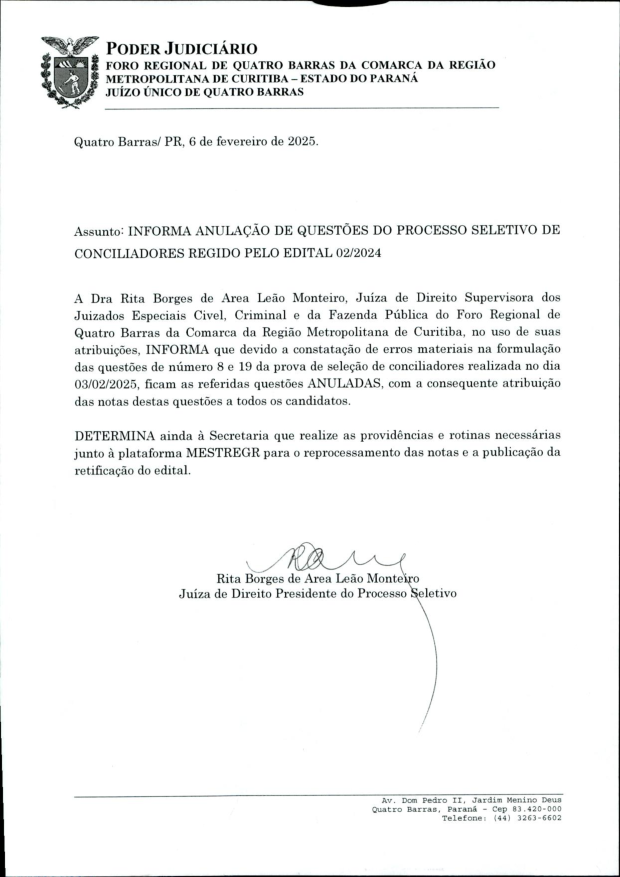 PODER JUDICIÁRIO
FORO REGIONAL DE QUATRO BARRAS DA COMARCA DA REGIÃO METROPOLITANA DE CURITIBA – ESTADO DO PARANÁ
JUÍZO ÚNICO DE QUATRO BARRAS

Quatro Barras/ PR, 6 de fevereiro de 2025.

Assunto: INFORMA ANULAÇÃO DE QUESTÕES DO PROCESSO SELETIVO DE CONCILIADORES REGIDO PELO EDITAL 02/2024

A Dra Rita Borges de Area Leão Monteiro, Juíza de Direito Supervisora dos Juizados Especiais Civel, Criminal e da Fazenda Pública do Foro Regional de Quatro Barras da Comarca da Região Metropolitana de Curitiba, no uso de suas atribuições, INFORMA que devido a constatação de erros materiais na formulação das questões de número 8 e 19 da prova de seleção de conciliadores realizada no dia 03/02/2025, ficam as referidas questões ANULADAS, com a consequente atribuição das notas destas questões a todos os candidatos.

DETERMINA ainda à Secretaria que realize as providências e rotinas necessárias junto à plataforma MESTREGR para o reprocessamento das notas e a publicação da retificação do edital.

Rita Borges de Area Leão Monteiro
Juíza de Direito Presidente do Processo Seletivo

Av. Dom Pedro II, Jardim Menino Deus
Quatro Barras, Paraná - Cep 83.420-000
Telefone: (44) 3263-6602